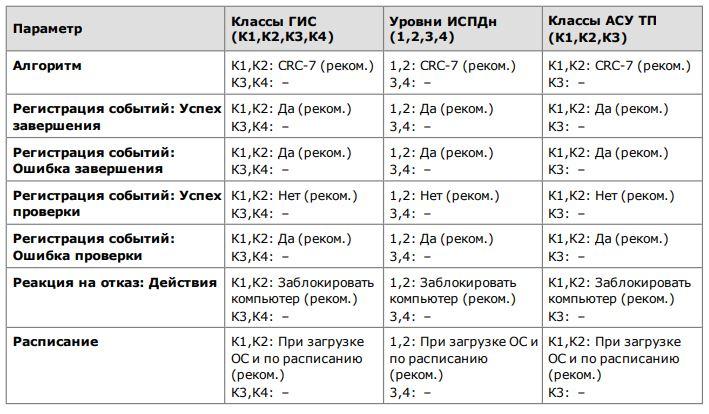 | Параметр | Классы ГИС (К1,К2,К3,К4) | Уровни ИСПДн (1,2,3,4) | Классы АСУ ТП (К1,К2,К3) |
|---|---|---|---|
| Алгоритм | К1,К2: CRC-7 (реком.) К3,К4: – | 1,2: CRC-7 (реком.) 3,4: – | К1,К2: CRC-7 (реком.) К3: – |
| Регистрация событий: Успех завершения | К1,К2: Да (реком.) К3,К4: – | 1,2: Да (реком.) 3,4: – | К1,К2: Да (реком.) К3: – |
| Регистрация событий: Ошибка завершения | К1,К2: Да (реком.) К3,К4: – | 1,2: Да (реком.) 3,4: – | К1,К2: Да (реком.) К3: – |
| Регистрация событий: Успех проверки | К1,К2: Нет (реком.) К3,К4: – | 1,2: Нет (реком.) 3,4: – | К1,К2: Нет (реком.) К3: – |
| Регистрация событий: Ошибка проверки | К1,К2: Да (реком.) К3,К4: – | 1,2: Да (реком.) 3,4: – | К1,К2: Да (реком.) К3: – |
| Реакция на отказ: Действия | К1,К2: Заблокировать компьютер (реком.) К3,К4: – | 1,2: Заблокировать компьютер (реком.) 3,4: – | К1,К2: Заблокировать компьютер (реком.) К3: – |
| Расписание | К1,К2: При загрузке ОС и по расписанию (реком.) К3,К4: – | 1,2: При загрузке ОС и по расписанию (реком.) 3,4: – | К1,К2: При загрузке ОС и по расписанию (реком.) К3: – |